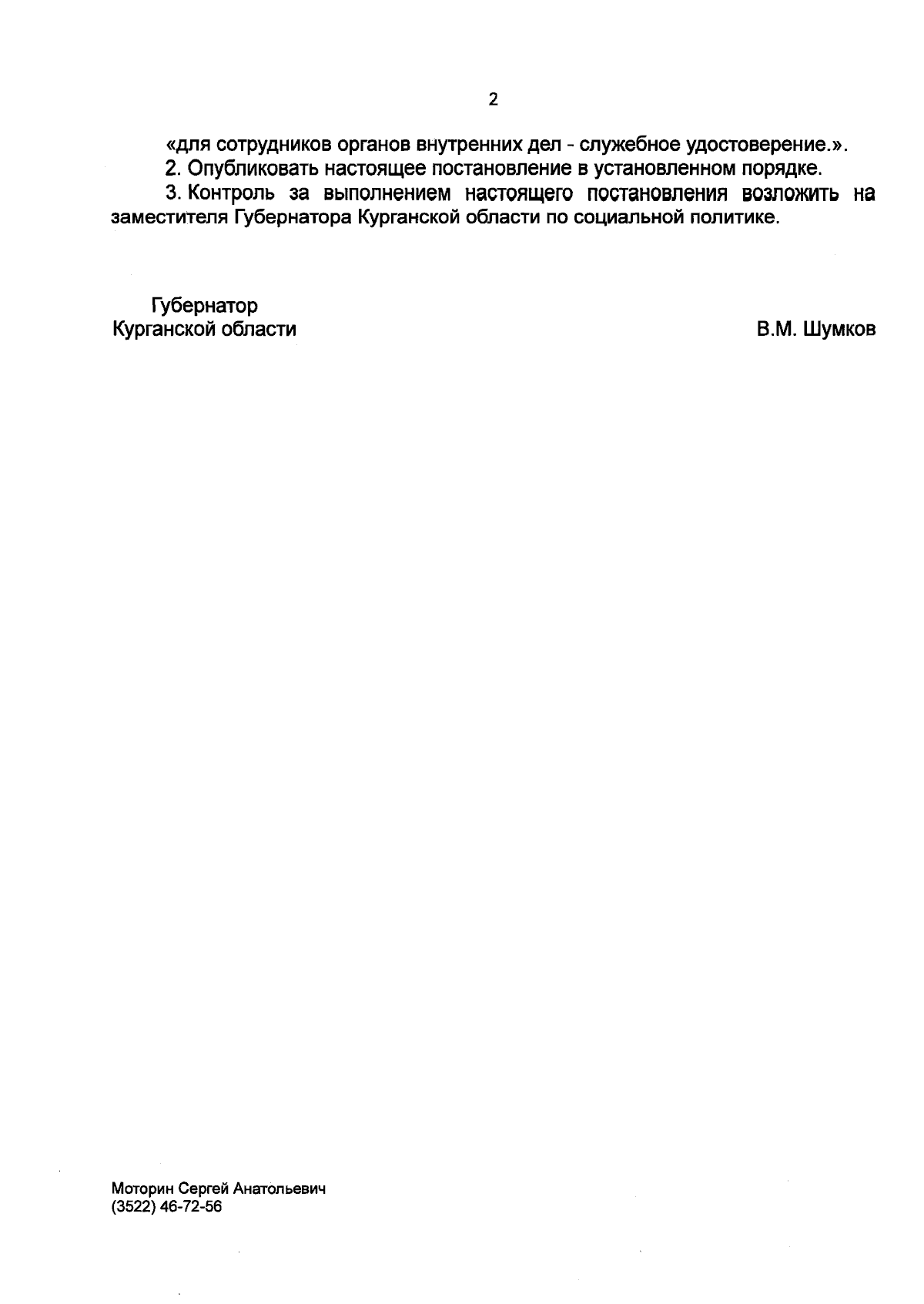 2

«для сотрудников органов внутренних дел - служебное удостоверение.».

2. Опубликовать настоящее постановление в установленном порядке.

3. Контроль за выполнением настоящего постановления возложить на заместителя Губернатора Курганской области по социальной политике.

Губернатор
Курганской области

В.М. Шумков

Моторин Сергей Анатольевич
(3522) 46-72-56